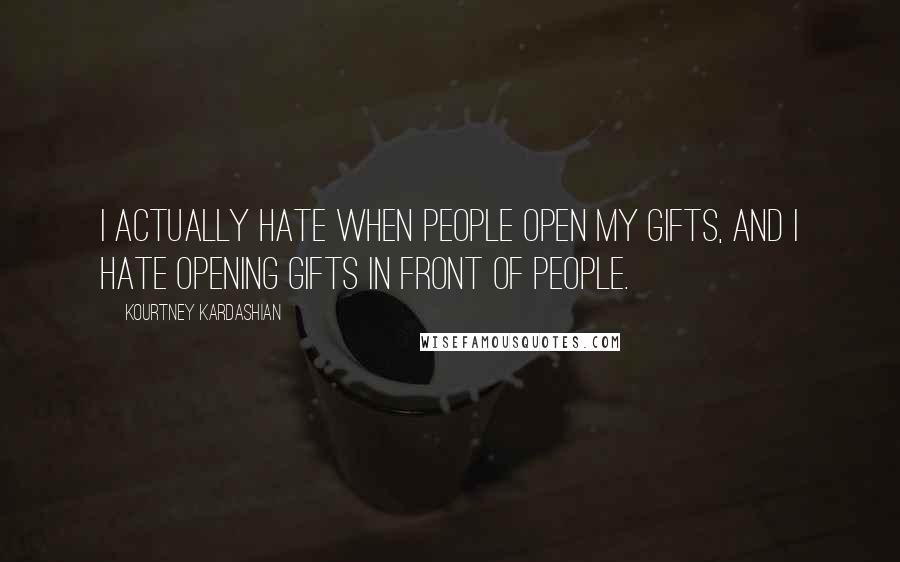 I ACTUALLY HATE WHEN PEOPLE OPEN MY GIFTS, AND I HATE OPENING GIFTS IN FRONT OF PEOPLE.

KOURTNEY KARDASHIAN

WISEFAMOUSQUOTES.COM